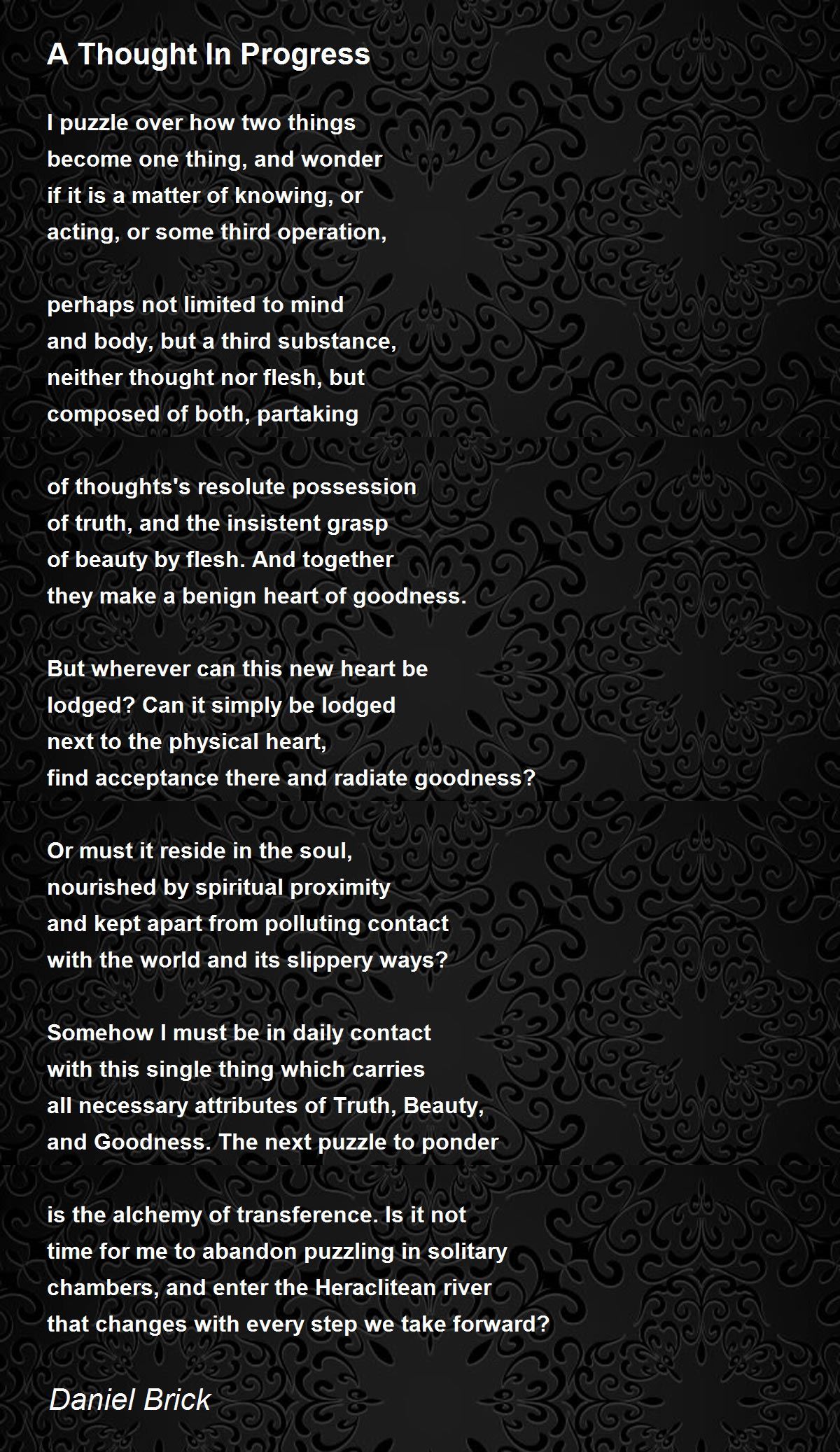 A Thought In Progress

I puzzle over how two things
become one thing, and wonder
if it is a matter of knowing, or
acting, or some third operation,

perhaps not limited to mind
and body, but a third substance,
neither thought nor flesh, but
composed of both, partaking

of thoughts's resolute possession
of truth, and the insistent grasp
of beauty by flesh. And together
they make a benign heart of goodness.

But wherever can this new heart be
lodged? Can it simply be lodged
next to the physical heart,
find acceptance there and radiate goodness?

Or must it reside in the soul,
nourished by spiritual proximity
and kept apart from polluting contact
with the world and its slippery ways?

Somehow I must be in daily contact
with this single thing which carries
all necessary attributes of Truth, Beauty,
and Goodness. The next puzzle to ponder

is the alchemy of transference. Is it not
time for me to abandon puzzling in solitary
chambers, and enter the Heraclitean river
that changes with every step we take forward?

Daniel Brick